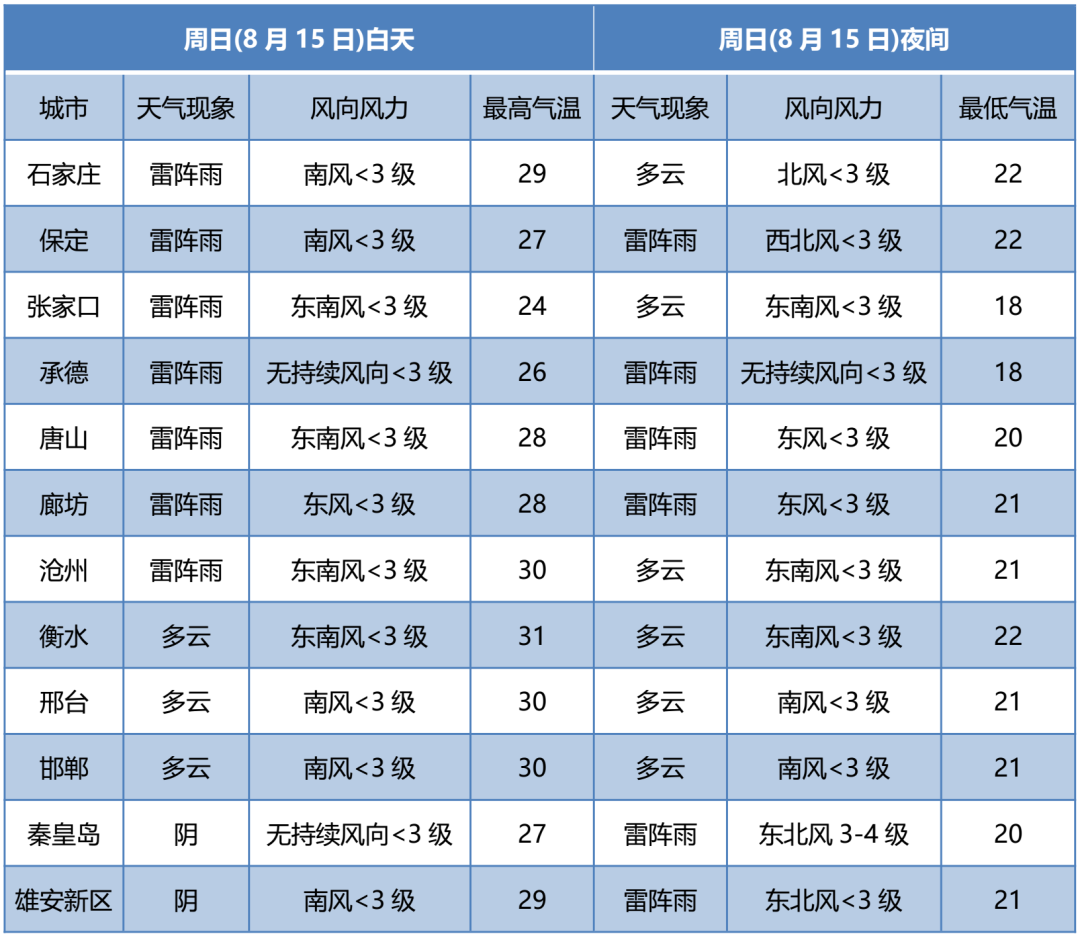 | 周日(8月15日)白天 | | | | 周日(8月15日)夜间 | | |
|---|---|---|---|---|---|---|
| 城市 | 天气现象 | 风向风力 | 最高气温 | 天气现象 | 风向风力 | 最低气温 |
| 石家庄 | 雷阵雨 | 南风<3级 | 29 | 多云 | 北风<3级 | 22 |
| 保定 | 雷阵雨 | 南风<3级 | 27 | 雷阵雨 | 西北风<3级 | 22 |
| 张家口 | 雷阵雨 | 东南风<3级 | 24 | 多云 | 东南风<3级 | 18 |
| 承德 | 雷阵雨 | 无持续风向<3级 | 26 | 雷阵雨 | 无持续风向<3级 | 18 |
| 唐山 | 雷阵雨 | 东南风<3级 | 28 | 雷阵雨 | 东风<3级 | 20 |
| 廊坊 | 雷阵雨 | 东风<3级 | 28 | 雷阵雨 | 东风<3级 | 21 |
| 沧州 | 雷阵雨 | 东南风<3级 | 30 | 多云 | 东南风<3级 | 21 |
| 衡水 | 多云 | 东南风<3级 | 31 | 多云 | 东南风<3级 | 22 |
| 邢台 | 多云 | 南风<3级 | 30 | 多云 | 南风<3级 | 21 |
| 邯郸 | 多云 | 南风<3级 | 30 | 多云 | 南风<3级 | 21 |
| 秦皇岛 | 阴 | 无持续风向<3级 | 27 | 雷阵雨 | 东北风3-4级 | 20 |
| 雄安新区 | 阴 | 南风<3级 | 29 | 雷阵雨 | 东北风<3级 | 21 |